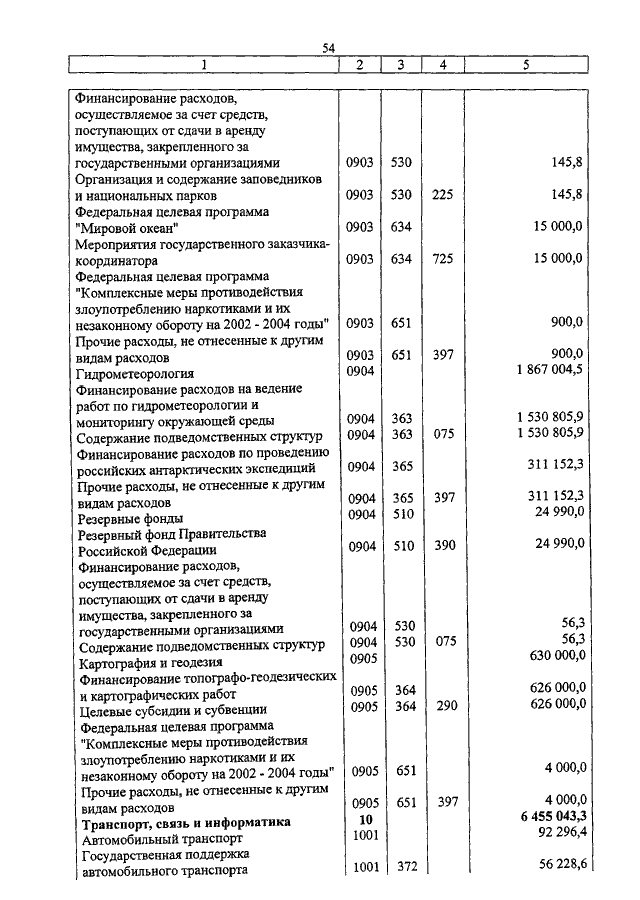 54

| 1 | 2 | 3 | 4 | 5 |
|---|---|---|---|---|
| Финансирование расходов, осуществляемое за счет средств, поступающих от сдачи в аренду имущества, закрепленного за государственными организациями | 0903 | 530 | | 145,8 |
| Организация и содержание заповедников и национальных парков | 0903 | 530 | 225 | 145,8 |
| Федеральная целевая программа "Мировой океан" | 0903 | 634 | | 15 000,0 |
| Мероприятия государственного заказчика-координатора | 0903 | 634 | 725 | 15 000,0 |
| Федеральная целевая программа "Комплексные меры противодействия злоупотреблению наркотиками и их незаконному обороту на 2002 - 2004 годы" | 0903 | 651 | | 900,0 |
| Прочие расходы, не отнесенные к другим видам расходов | 0903 | 651 | 397 | 900,0 |
| Гидрометеорология | 0904 | | | 1 867 004,5 |
| Финансирование расходов на ведение работ по гидрометеорологии и мониторингу окружающей среды | 0904 | 363 | | 1 530 805,9 |
| Содержание подведомственных структур | 0904 | 363 | 075 | 1 530 805,9 |
| Финансирование расходов по проведению российских антарктических экспедиций | 0904 | 365 | | 311 152,3 |
| Прочие расходы, не отнесенные к другим видам расходов | 0904 | 365 | 397 | 311 152,3 |
| Резервные фонды | 0904 | 510 | | 24 990,0 |
| Резервный фонд Правительства Российской Федерации | 0904 | 510 | 390 | 24 990,0 |
| Финансирование расходов, осуществляемое за счет средств, поступающих от сдачи в аренду имущества, закрепленного за государственными организациями | 0904 | 530 | | 56,3 |
| Содержание подведомственных структур | 0904 | 530 | 075 | 56,3 |
| Картография и геодезия | 0905 | | | 630 000,0 |
| Финансирование топографо-геодезических и картографических работ | 0905 | 364 | | 626 000,0 |
| Целевые субсидии и субвенции | 0905 | 364 | 290 | 626 000,0 |
| Федеральная целевая программа "Комплексные меры противодействия злоупотреблению наркотиками и их незаконному обороту на 2002 - 2004 годы" | 0905 | 651 | | 4 000,0 |
| Прочие расходы, не отнесенные к другим видам расходов | 0905 | 651 | 397 | 4 000,0 |
| **Транспорт, связь и информатика** | **10** | | | **6 455 043,3** |
| Автомобильный транспорт | 1001 | | | 92 296,4 |
| Государственная поддержка автомобильного транспорта | 1001 | 372 | | 56 228,6 |